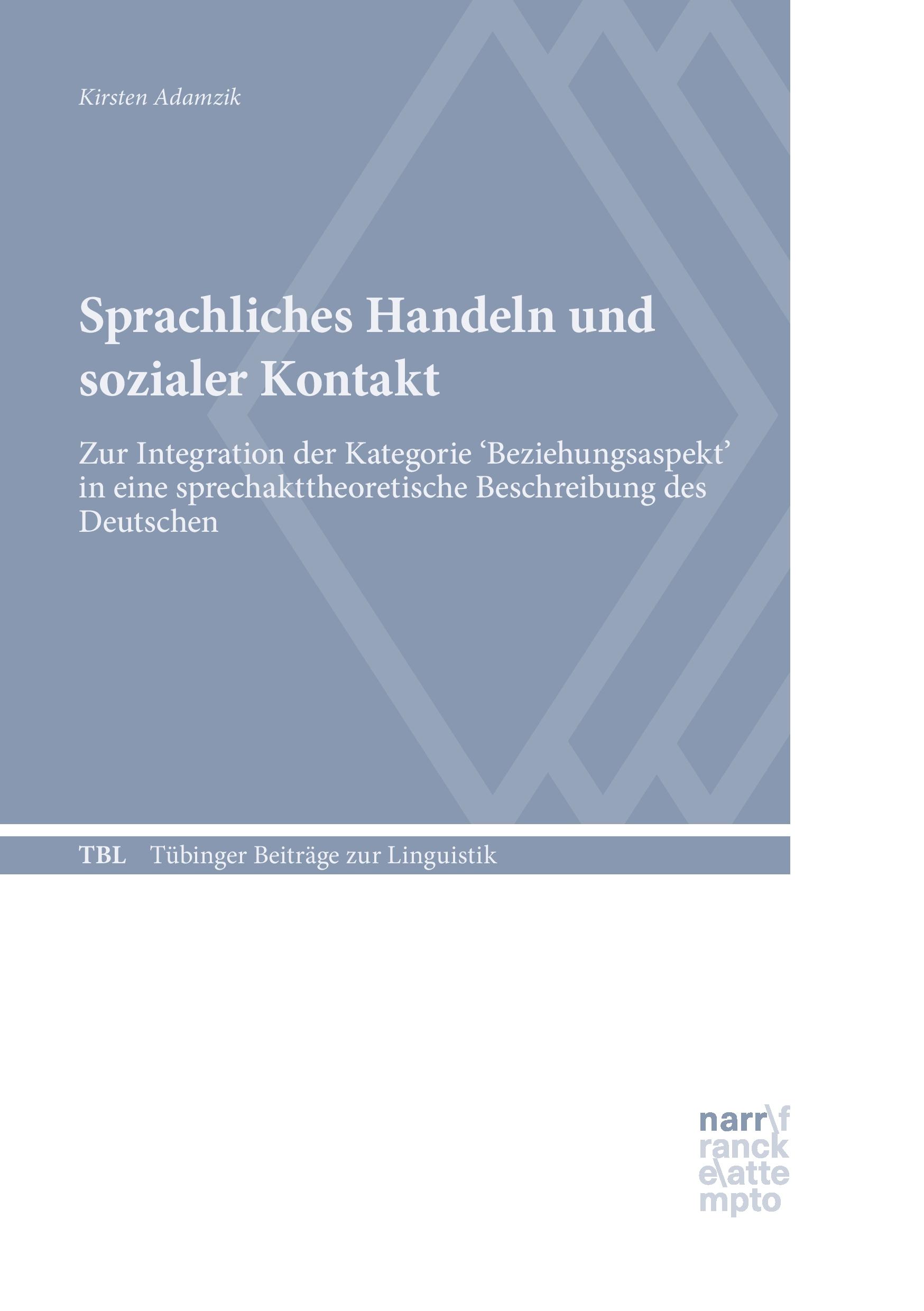 Kirsten Adamzik

Sprachliches Handeln und sozialer Kontakt

Zur Integration der Kategorie ‘Beziehungsaspekt’ in eine sprechakttheoretische Beschreibung des Deutschen

TBL Tübinger Beiträge zur Linguistik

narr\f
ranck
e\atte
mpto